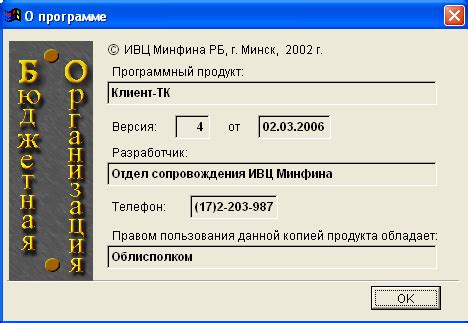 О программе

Бюджетная
Организация

© ИВЦ Минфина РБ, г. Минск, 2002 г.

Программный продукт:

Клиент-ТК

Версия: 4 от 02.03.2006

Разработчик:

Отдел сопровождения ИВЦ Минфина

Телефон: (17)2-203-987

Правом пользования данной копией продукта обладает:

Облисполком

OK